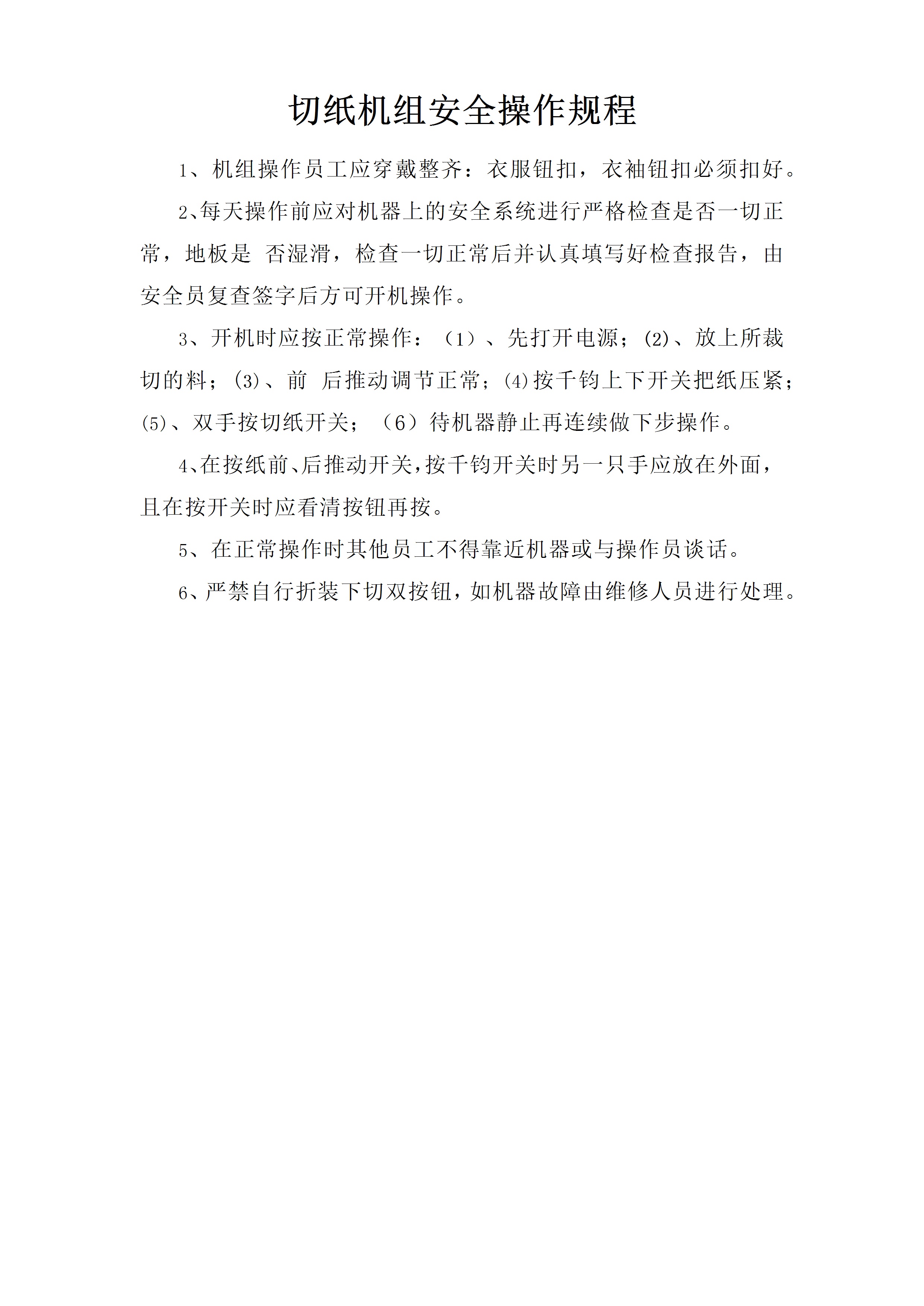 切纸机组安全操作规程

1、机组操作员工应穿戴整齐：衣服钮扣，衣袖钮扣必须扣好。

2、每天操作前应对机器上的安全系统进行严格检查是否一切正常，地板是 否湿滑，检查一切正常后并认真填写好检查报告，由安全员复查签字后方可开机操作。

3、开机时应按正常操作：（1）、先打开电源；(2)、放上所裁切的料；(3)、前 后推动调节正常；(4)按千钧上下开关把纸压紧；(5)、双手按切纸开关；（6）待机器静止再连续做下步操作。

4、在按纸前、后推动开关，按千钧开关时另一只手应放在外面，且在按开关时应看清按钮再按。

5、在正常操作时其他员工不得靠近机器或与操作员谈话。

6、严禁自行折装下切双按钮，如机器故障由维修人员进行处理。